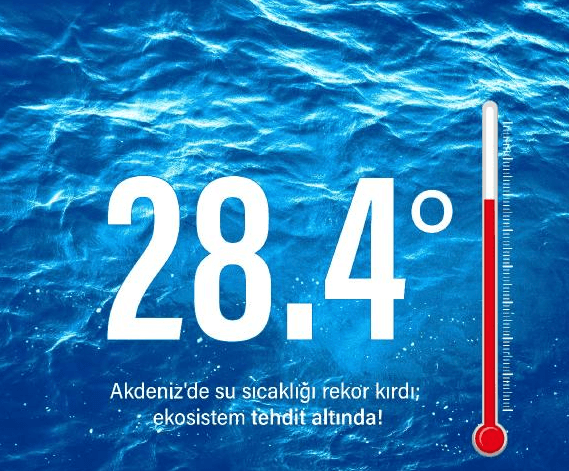 28.4°

Akdeniz'de su sıcaklığı rekor kırdı; ekosistem tehdit altında!